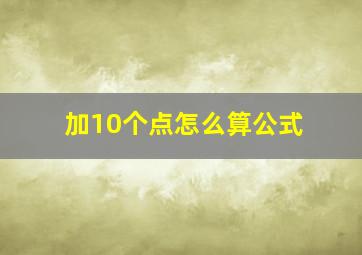 加10个点怎么算公式